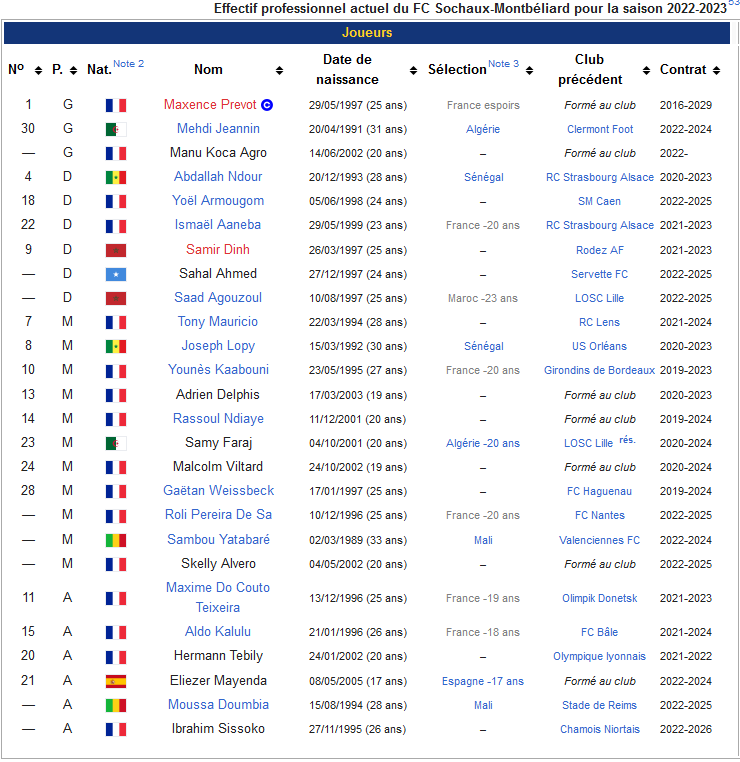 Effectif professionnel actuel du FC Sochaux-Montbéliard pour la saison 2022-2023 53

Joueurs

| Nº | P. | Nat. Note 2 | Nom | Date de naissance | Sélection Note 3 | Club précédent | Contrat |
|---|---|---|---|---|---|---|---|
| 1 | G | | Maxence Prevot C | 29/05/1997 (25 ans) | France espoirs | Formé au club | 2016-2029 |
| 30 | G | | Mehdi Jeannin | 20/04/1991 (31 ans) | Algérie | Clermont Foot | 2022-2024 |
| — | G | | Manu Koca Agro | 14/06/2002 (20 ans) | – | Formé au club | 2022- |
| 4 | D | | Abdallah Ndour | 20/12/1993 (28 ans) | Sénégal | RC Strasbourg Alsace | 2020-2023 |
| 18 | D | | Yoël Armougom | 05/06/1998 (24 ans) | – | SM Caen | 2022-2025 |
| 22 | D | | Ismaël Aaneba | 29/05/1999 (23 ans) | France -20 ans | RC Strasbourg Alsace | 2021-2023 |
| 9 | D | | Samir Dinh | 26/03/1997 (25 ans) | – | Rodez AF | 2021-2023 |
| — | D | | Sahal Ahmed | 27/12/1997 (24 ans) | – | Servette FC | 2022-2025 |
| — | D | | Saad Agouzoul | 10/08/1997 (25 ans) | Maroc -23 ans | LOSC Lille | 2022-2025 |
| 7 | M | | Tony Mauricio | 22/03/1994 (28 ans) | – | RC Lens | 2021-2024 |
| 8 | M | | Joseph Lopy | 15/03/1992 (30 ans) | Sénégal | US Orléans | 2020-2023 |
| 10 | M | | Younès Kaabouni | 23/05/1995 (27 ans) | France -20 ans | Girondins de Bordeaux | 2019-2023 |
| 13 | M | | Adrien Delphis | 17/03/2003 (19 ans) | – | Formé au club | 2020-2023 |
| 14 | M | | Rassoul Ndiaye | 11/12/2001 (20 ans) | – | Formé au club | 2019-2024 |
| 23 | M | | Samy Faraj | 04/10/2001 (20 ans) | Algérie -20 ans | LOSC Lille rés. | 2020-2024 |
| 24 | M | | Malcolm Viltard | 24/10/2002 (19 ans) | – | Formé au club | 2020-2024 |
| 28 | M | | Gaëtan Weissbeck | 17/01/1997 (25 ans) | – | FC Haguenau | 2019-2024 |
| — | M | | Roli Pereira De Sa | 10/12/1996 (25 ans) | France -20 ans | FC Nantes | 2022-2025 |
| — | M | | Sambou Yatabaré | 02/03/1989 (33 ans) | Mali | Valenciennes FC | 2022-2024 |
| — | M | | Skelly Alvero | 04/05/2002 (20 ans) | – | Formé au club | 2022-2025 |
| 11 | A | | Maxime Do Couto Teixeira | 13/12/1996 (25 ans) | France -19 ans | Olimpik Donetsk | 2021-2023 |
| 15 | A | | Aldo Kalulu | 21/01/1996 (26 ans) | France -18 ans | FC Bâle | 2021-2024 |
| 20 | A | | Hermann Tebily | 24/01/2002 (20 ans) | – | Olympique lyonnais | 2021-2022 |
| 21 | A | | Eliezer Mayenda | 08/05/2005 (17 ans) | Espagne -17 ans | Formé au club | 2022-2024 |
| — | A | | Moussa Doumbia | 15/08/1994 (28 ans) | Mali | Stade de Reims | 2022-2025 |
| — | A | | Ibrahim Sissoko | 27/11/1995 (26 ans) | – | Chamois Niortais | 2022-2026 |